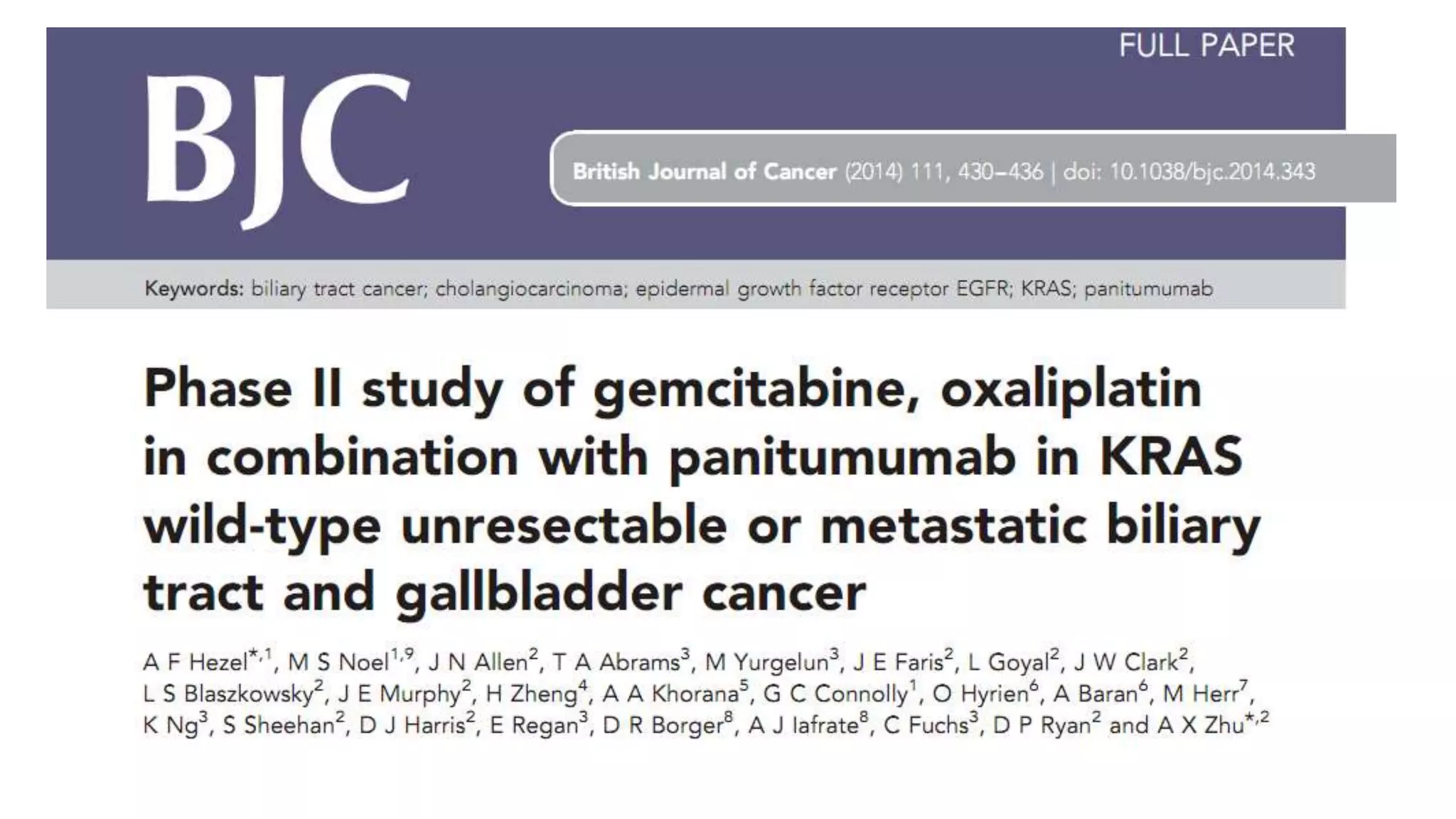 FULL PAPER

BJC

British Journal of Cancer (2014) 111, 430–436 | doi: 10.1038/bjc.2014.343

Keywords: biliary tract cancer; cholangiocarcinoma; epidermal growth factor receptor EGFR; KRAS; panitumumab

Phase II study of gemcitabine, oxaliplatin in combination with panitumumab in KRAS wild-type unresectable or metastatic biliary tract and gallbladder cancer

A F Hezel$^{*,1}$, M S Noel$^{1,9}$, J N Allen$^{2}$, T A Abrams$^{3}$, M Yurgelun$^{3}$, J E Faris$^{2}$, L Goyal$^{2}$, J W Clark$^{2}$, L S Blaszkowsky$^{2}$, J E Murphy$^{2}$, H Zheng$^{4}$, A A Khorana$^{5}$, G C Connolly$^{1}$, O Hyrien$^{6}$, A Baran$^{6}$, M Herr$^{7}$, K Ng$^{3}$, S Sheehan$^{2}$, D J Harris$^{2}$, E Regan$^{3}$, D R Borger$^{8}$, A J Iafrate$^{8}$, C Fuchs$^{3}$, D P Ryan$^{2}$ and A X Zhu$^{*,2}$